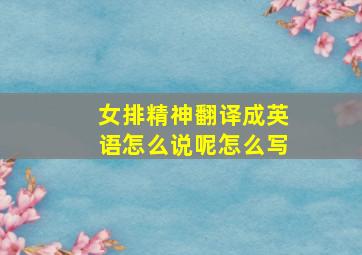 女排精神翻译成英语怎么说呢怎么写